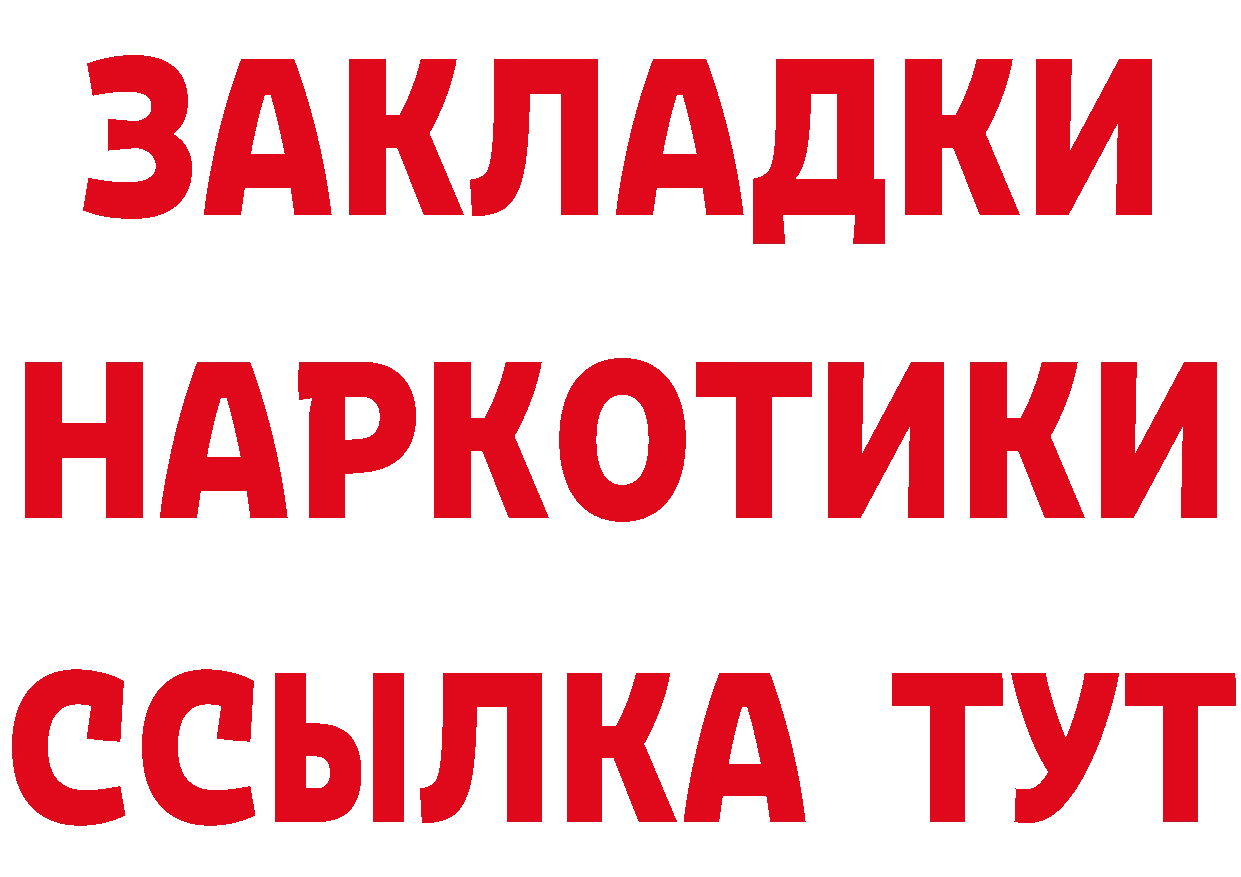 ЗАКЛАДКИ НАРКОТИКИ ССЫЛКА ТУТ